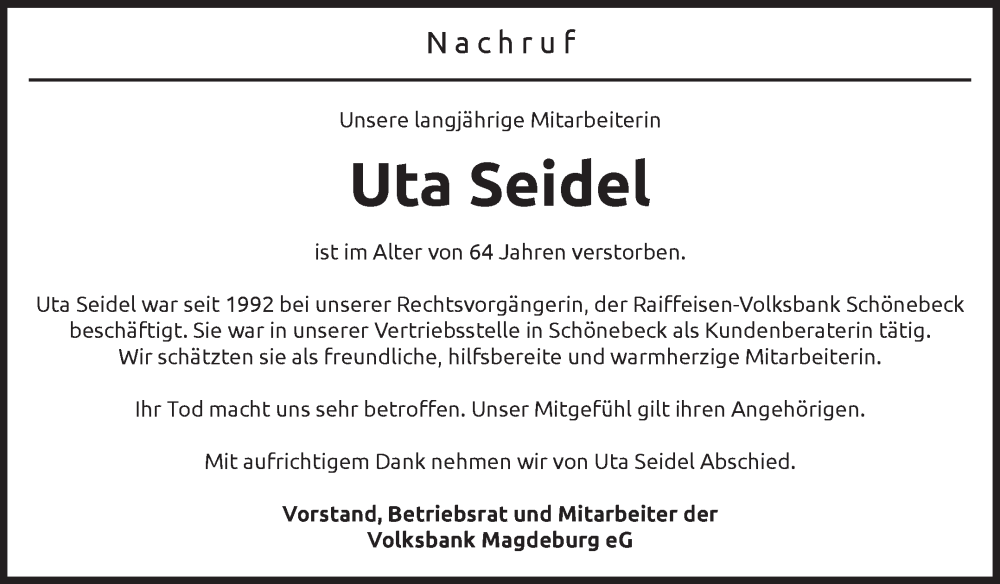 Nachruf

Unsere langjährige Mitarbeiterin

Uta Seidel

ist im Alter von 64 Jahren verstorben.

Uta Seidel war seit 1992 bei unserer Rechtsvorgängerin, der Raiffeisen-Volksbank Schönebeck beschäftigt. Sie war in unserer Vertriebsstelle in Schönebeck als Kundenberaterin tätig. Wir schätzten sie als freundliche, hilfsbereite und warmherzige Mitarbeiterin.

Ihr Tod macht uns sehr betroffen. Unser Mitgefühl gilt ihren Angehörigen.

Mit aufrichtigem Dank nehmen wir von Uta Seidel Abschied.

Vorstand, Betriebsrat und Mitarbeiter der
Volksbank Magdeburg eG